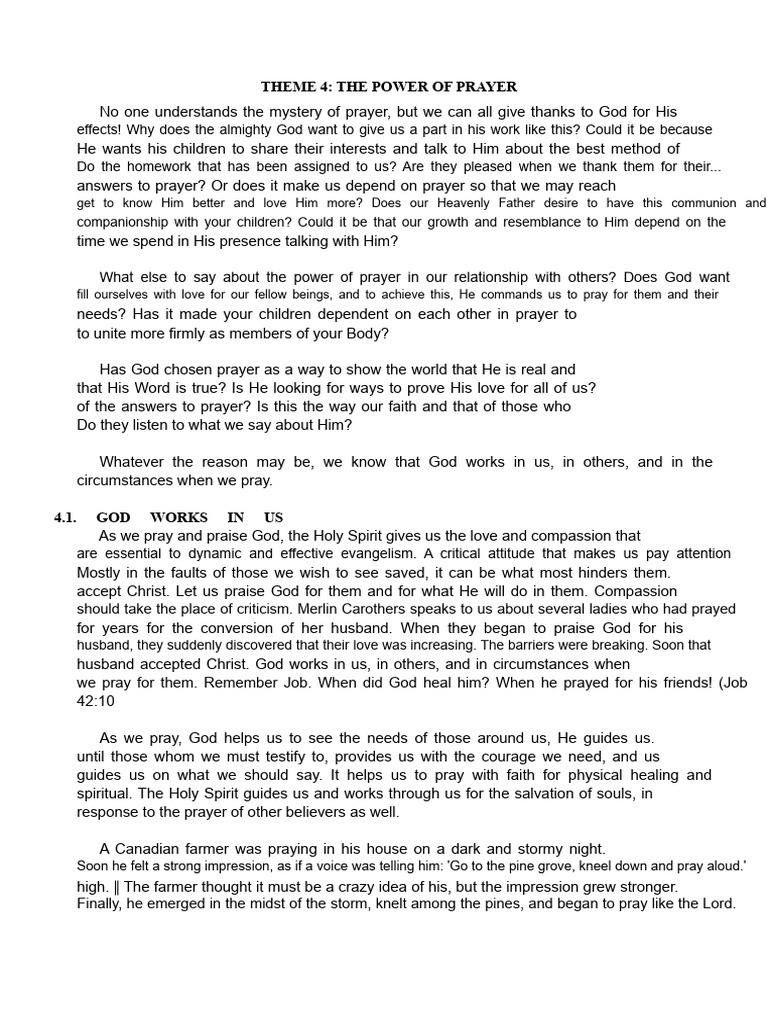 THEME 4: THE POWER OF PRAYER

No one understands the mystery of prayer, but we can all give thanks to God for His effects! Why does the almighty God want to give us a part in his work like this? Could it be because He wants his children to share their interests and talk to Him about the best method of Do the homework that has been assigned to us? Are they pleased when we thank them for their... answers to prayer? Or does it make us depend on prayer so that we may reach get to know Him better and love Him more? Does our Heavenly Father desire to have this communion and companionship with your children? Could it be that our growth and resemblance to Him depend on the time we spend in His presence talking with Him?

What else to say about the power of prayer in our relationship with others? Does God want fill ourselves with love for our fellow beings, and to achieve this, He commands us to pray for them and their needs? Has it made your children dependent on each other in prayer to to unite more firmly as members of your Body?

Has God chosen prayer as a way to show the world that He is real and that His Word is true? Is He looking for ways to prove His love for all of us? of the answers to prayer? Is this the way our faith and that of those who Do they listen to what we say about Him?

Whatever the reason may be, we know that God works in us, in others, and in the circumstances when we pray.

4.1. GOD WORKS IN US

As we pray and praise God, the Holy Spirit gives us the love and compassion that are essential to dynamic and effective evangelism. A critical attitude that makes us pay attention Mostly in the faults of those we wish to see saved, it can be what most hinders them. accept Christ. Let us praise God for them and for what He will do in them. Compassion should take the place of criticism. Merlin Carothers speaks to us about several ladies who had prayed for years for the conversion of her husband. When they began to praise God for his husband, they suddenly discovered that their love was increasing. The barriers were breaking. Soon that husband accepted Christ. God works in us, in others, and in circumstances when we pray for them. Remember Job. When did God heal him? When he prayed for his friends! (Job 42:10

As we pray, God helps us to see the needs of those around us, He guides us. until those whom we must testify to, provides us with the courage we need, and us guides us on what we should say. It helps us to pray with faith for physical healing and spiritual. The Holy Spirit guides us and works through us for the salvation of souls, in response to the prayer of other believers as well.

A Canadian farmer was praying in his house on a dark and stormy night. Soon he felt a strong impression, as if a voice was telling him: 'Go to the pine grove, kneel down and pray aloud.' high. ‖ The farmer thought it must be a crazy idea of his, but the impression grew stronger. Finally, he emerged in the midst of the storm, knelt among the pines, and began to pray like the Lord.